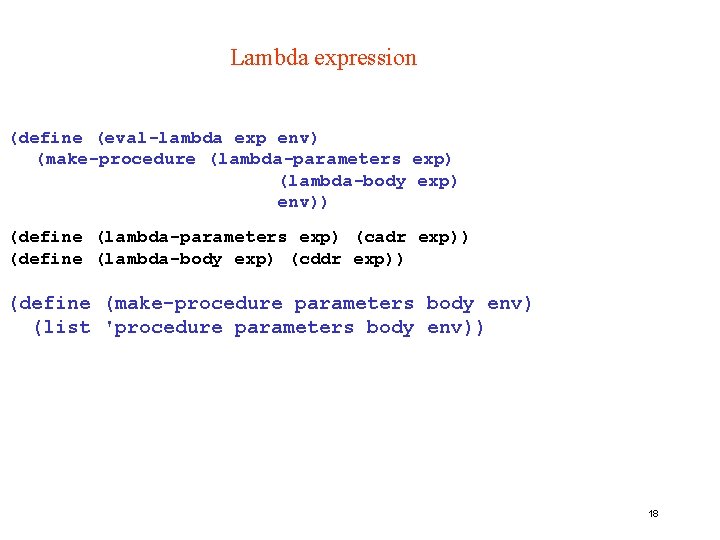 Lambda expression

(define (eval-lambda exp env)
  (make-procedure (lambda-parameters exp)
                  (lambda-body exp)
                  env))

(define (lambda-parameters exp) (cadr exp))
(define (lambda-body exp) (cddr exp))

(define (make-procedure parameters body env)
  (list 'procedure parameters body env))

18